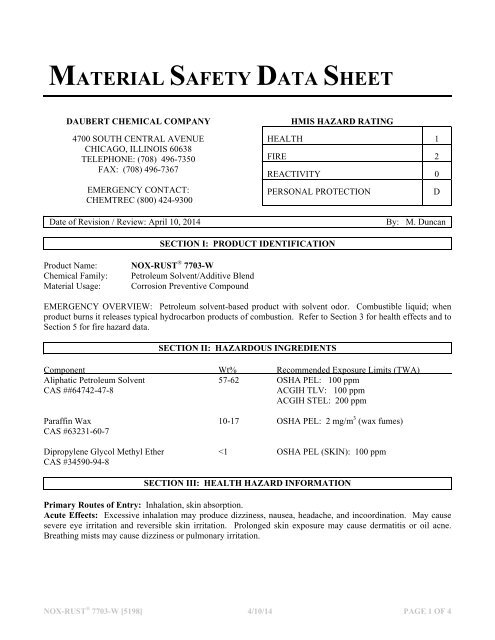 MATERIAL SAFETY DATA SHEET

DAUBERT CHEMICAL COMPANY

4700 SOUTH CENTRAL AVENUE
CHICAGO, ILLINOIS 60638
TELEPHONE: (708) 496-7350
FAX: (708) 496-7367

EMERGENCY CONTACT:
CHEMTREC (800) 424-9300

HMIS HAZARD RATING

| HEALTH | 1 |
|---|---|
| FIRE | 2 |
| REACTIVITY | 0 |
| PERSONAL PROTECTION | D |

Date of Revision / Review: April 10, 2014 By: M. Duncan

SECTION I: PRODUCT IDENTIFICATION

Product Name: NOX-RUST® 7703-W
Chemical Family: Petroleum Solvent/Additive Blend
Material Usage: Corrosion Preventive Compound

EMERGENCY OVERVIEW: Petroleum solvent-based product with solvent odor. Combustible liquid; when product burns it releases typical hydrocarbon products of combustion. Refer to Section 3 for health effects and to Section 5 for fire hazard data.

SECTION II: HAZARDOUS INGREDIENTS

| Component | Wt% | Recommended Exposure Limits (TWA) |
|---|---|---|
| Aliphatic Petroleum Solvent CAS ##64742-47-8 | 57-62 | OSHA PEL: 100 ppm ACGIH TLV: 100 ppm ACGIH STEL: 200 ppm |
| Paraffin Wax CAS #63231-60-7 | 10-17 | OSHA PEL: 2 mg/m$^3$ (wax fumes) |
| Dipropylene Glycol Methyl Ether CAS #34590-94-8 | <1 | OSHA PEL (SKIN): 100 ppm |

SECTION III: HEALTH HAZARD INFORMATION

Primary Routes of Entry: Inhalation, skin absorption.
Acute Effects: Excessive inhalation may produce dizziness, nausea, headache, and incoordination. May cause severe eye irritation and reversible skin irritation. Prolonged skin exposure may cause dermatitis or oil acne. Breathing mists may cause dizziness or pulmonary irritation.

NOX-RUST® 7703-W [5198] 4/10/14 PAGE 1 OF 4